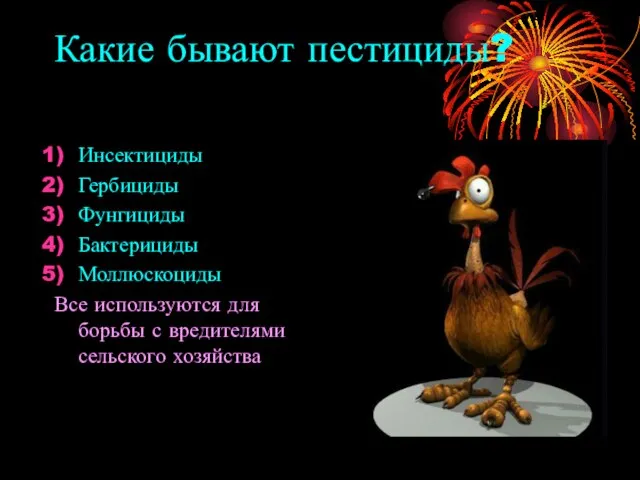 Какие бывают пестициды?

1) Инсектициды
2) Гербициды
3) Фунгициды
4) Бактерициды
5) Моллюскоциды

Все используются для борьбы с вредителями сельского хозяйства